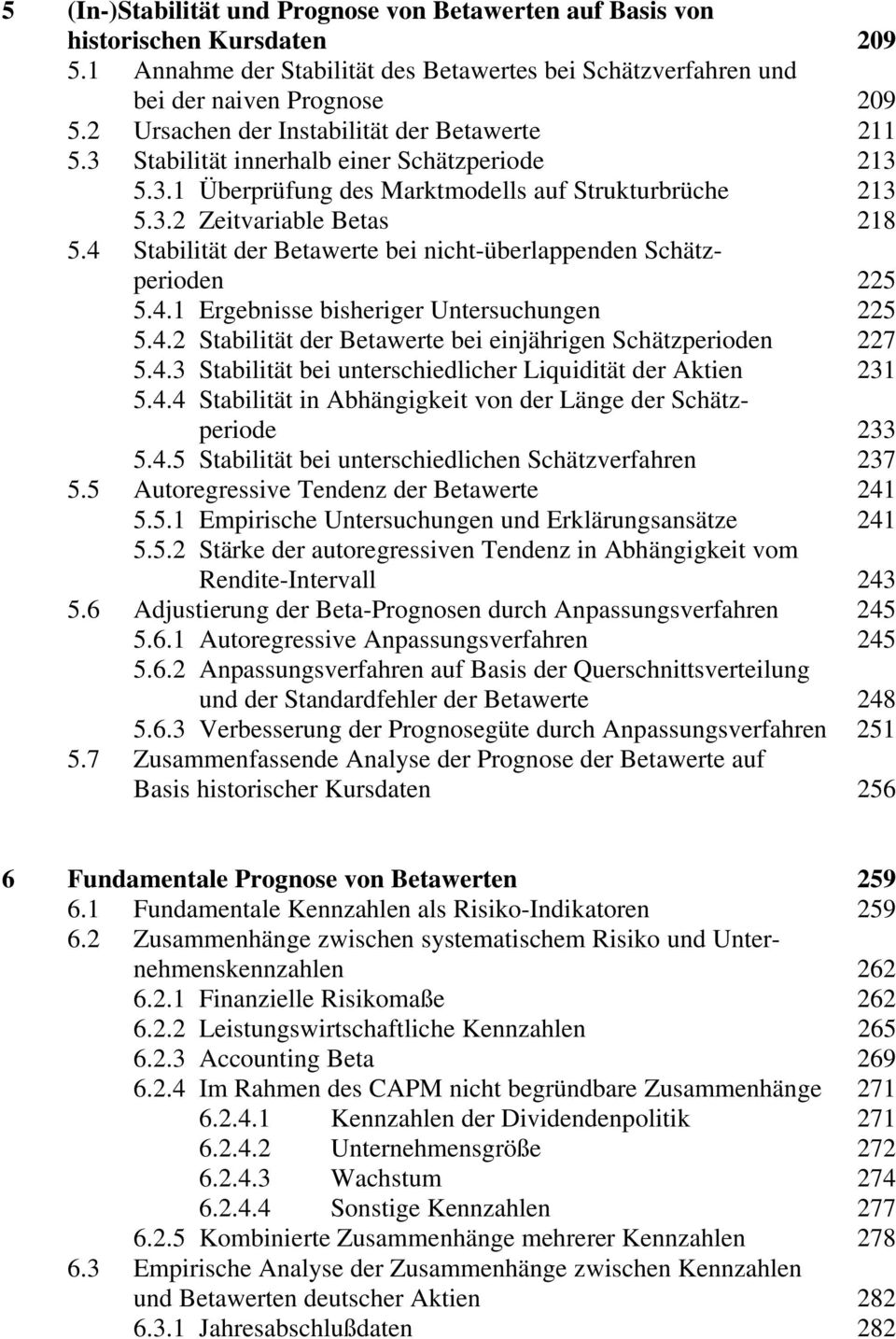 5 (In-)Stabilität und Prognose von Betawerten auf Basis von historischen Kursdaten 209
5.1 Annahme der Stabilität des Betawertes bei Schätzverfahren und bei der naiven Prognose 209
5.2 Ursachen der Instabilität der Betawerte 211
5.3 Stabilität innerhalb einer Schätzperiode 213
5.3.1 Überprüfung des Marktmodells auf Strukturbrüche 213
5.3.2 Zeitvariable Betas 218
5.4 Stabilität der Betawerte bei nicht-überlappenden Schätzperioden 225
5.4.1 Ergebnisse bisheriger Untersuchungen 225
5.4.2 Stabilität der Betawerte bei einjährigen Schätzperioden 227
5.4.3 Stabilität bei unterschiedlicher Liquidität der Aktien 231
5.4.4 Stabilität in Abhängigkeit von der Länge der Schätzperiode 233
5.4.5 Stabilität bei unterschiedlichen Schätzverfahren 237
5.5 Autoregressive Tendenz der Betawerte 241
5.5.1 Empirische Untersuchungen und Erklärungsansätze 241
5.5.2 Stärke der autoregressiven Tendenz in Abhängigkeit vom Rendite-Intervall 243
5.6 Adjustierung der Beta-Prognosen durch Anpassungsverfahren 245
5.6.1 Autoregressive Anpassungsverfahren 245
5.6.2 Anpassungsverfahren auf Basis der Querschnittsverteilung und der Standardfehler der Betawerte 248
5.6.3 Verbesserung der Prognosegüte durch Anpassungsverfahren 251
5.7 Zusammenfassende Analyse der Prognose der Betawerte auf Basis historischer Kursdaten 256

6 Fundamentale Prognose von Betawerten 259
6.1 Fundamentale Kennzahlen als Risiko-Indikatoren 259
6.2 Zusammenhänge zwischen systematischem Risiko und Unternehmenskennzahlen 262
6.2.1 Finanzielle Risikomaße 262
6.2.2 Leistungswirtschaftliche Kennzahlen 265
6.2.3 Accounting Beta 269
6.2.4 Im Rahmen des CAPM nicht begründbare Zusammenhänge 271
6.2.4.1 Kennzahlen der Dividendenpolitik 271
6.2.4.2 Unternehmensgröße 272
6.2.4.3 Wachstum 274
6.2.4.4 Sonstige Kennzahlen 277
6.2.5 Kombinierte Zusammenhänge mehrerer Kennzahlen 278
6.3 Empirische Analyse der Zusammenhänge zwischen Kennzahlen und Betawerten deutscher Aktien 282
6.3.1 Jahresabschlußdaten 282